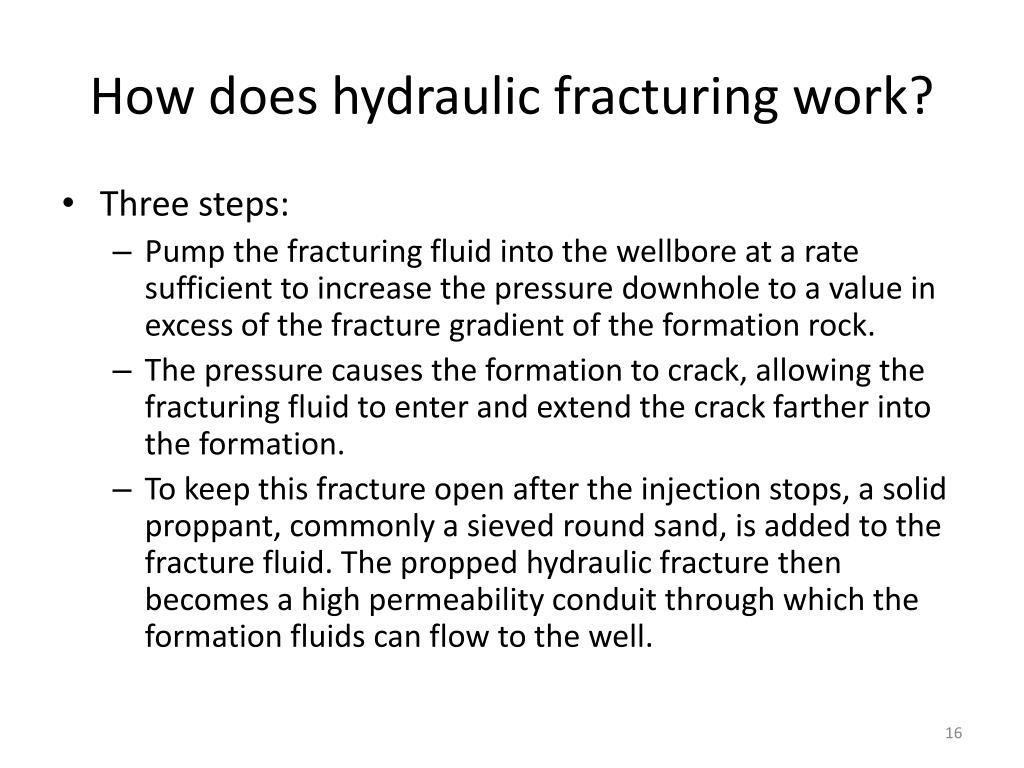 How does hydraulic fracturing work?

• Three steps:
– Pump the fracturing fluid into the wellbore at a rate sufficient to increase the pressure downhole to a value in excess of the fracture gradient of the formation rock.
– The pressure causes the formation to crack, allowing the fracturing fluid to enter and extend the crack farther into the formation.
– To keep this fracture open after the injection stops, a solid proppant, commonly a sieved round sand, is added to the fracture fluid. The propped hydraulic fracture then becomes a high permeability conduit through which the formation fluids can flow to the well.

16